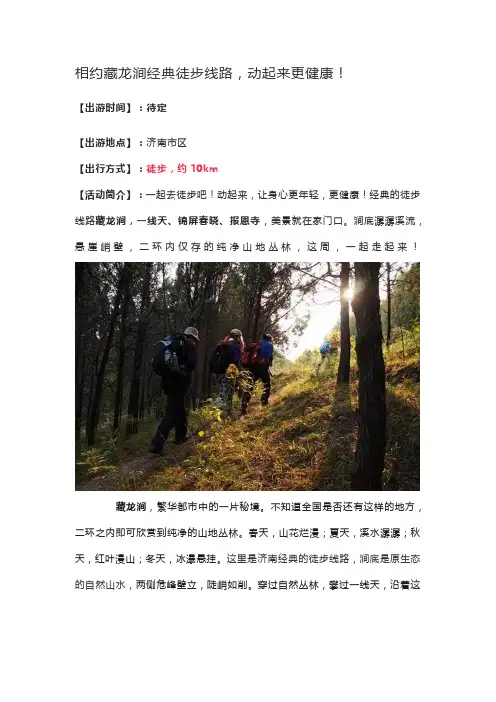 相约藏龙涧经典徒步线路，动起来更健康！

【出游时间】：待定

【出游地点】：济南市区

【出行方式】：徒步，约10km

【活动简介】：一起去徒步吧！动起来，让身心更年轻，更健康！经典的徒步线路藏龙涧，一线天、锦屏春晓、报恩寺，美景就在家门口。涧底潺潺溪流，悬崖峭壁，二环内仅存的纯净山地丛林，这周，一起走起来！

藏龙涧，繁华都市中的一片秘境。不知道全国是否还有这样的地方，二环之内即可欣赏到纯净的山地丛林。春天，山花烂漫；夏天，溪水潺潺；秋天，红叶漫山；冬天，冰瀑悬挂。这里是济南经典的徒步线路，涧底是原生态的自然山水，两侧危峰壁立，陡峭如削。穿过自然丛林，攀过一线天，沿着这